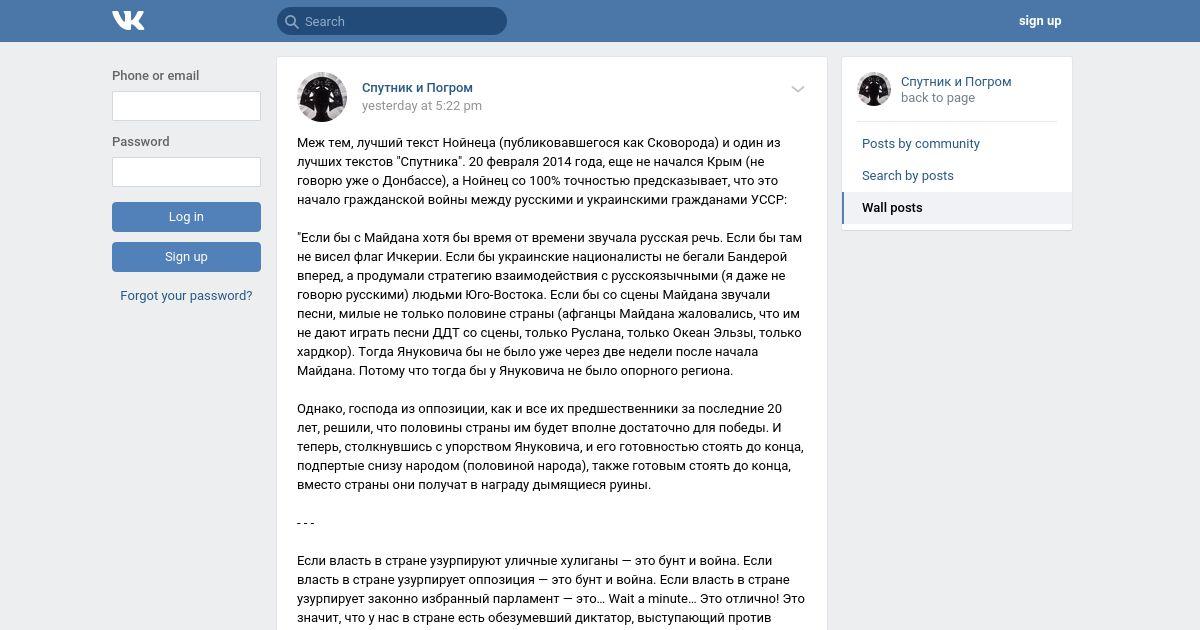 Search

sign up

Phone or email

Password

Log in

Sign up

Forgot your password?

Спутник и Погром
yesterday at 5:22 pm

Меж тем, лучший текст Нойнеца (публиковавшегося как Сковорода) и один из лучших текстов "Спутника". 20 февраля 2014 года, еще не начался Крым (не говорю уже о Донбассе), а Нойнец со 100% точностью предсказывает, что это начало гражданской войны между русскими и украинскими гражданами УССР:

"Если бы с Майдана хотя бы время от времени звучала русская речь. Если бы там не висел флаг Ичкерии. Если бы украинские националисты не бегали Бандерой вперед, а продумали стратегию взаимодействия с русскоязычными (я даже не говорю русскими) людьми Юго-Востока. Если бы со сцены Майдана звучали песни, милые не только половине страны (афганцы Майдана жаловались, что им не дают играть песни ДДТ со сцены, только Руслана, только Океан Эльзы, только хардкор). Тогда Януковича бы не было уже через две недели после начала Майдана. Потому что тогда бы у Януковича не было опорного региона.

Однако, господа из оппозиции, как и все их предшественники за последние 20 лет, решили, что половины страны им будет вполне достаточно для победы. И теперь, столкнувшись с упорством Януковича, и его готовностью стоять до конца, подпертые снизу народом (половиной народа), также готовым стоять до конца, вместо страны они получат в награду дымящиеся руины.

- - -

Если власть в стране узурпируют уличные хулиганы — это бунт и война. Если власть в стране узурпирует оппозиция — это бунт и война. Если власть в стране узурпирует законно избранный парламент — это… Wait a minute… Это отлично! Это значит, что у нас в стране есть обезумевший диктатор, выступающий против

Спутник и Погром
back to page

Posts by community

Search by posts

Wall posts